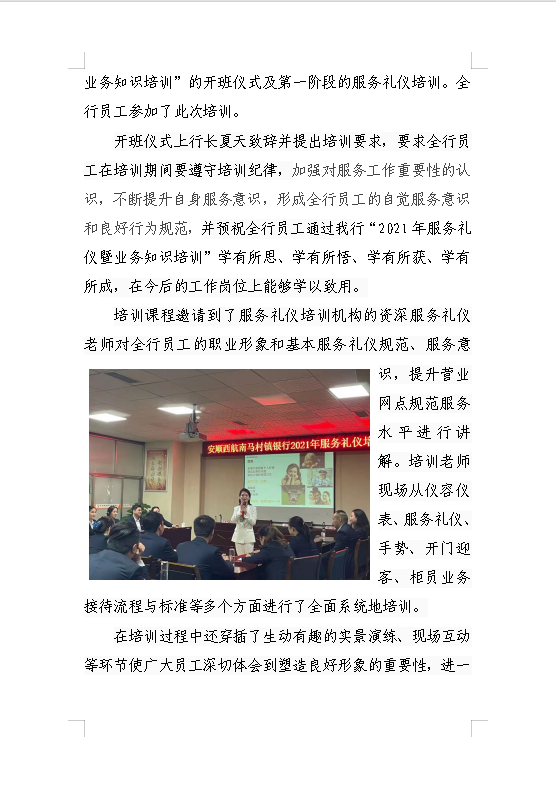 业务知识培训”的开班仪式及第一阶段的服务礼仪培训。全行员工参加了此次培训。

开班仪式上行长夏天致辞并提出培训要求，要求全行员工在培训期间要遵守培训纪律，加强对服务工作重要性的认识，不断提升自身服务意识，形成全行员工的自觉服务意识和良好行为规范，并预祝全行员工通过我行“2021年服务礼仪暨业务知识培训”学有所思、学有所悟、学有所获、学有所成，在今后的工作岗位上能够学以致用。

培训课程邀请到了服务礼仪培训机构的资深服务礼仪老师对全行员工的职业形象和基本服务礼仪规范、服务意识，提升营业网点规范服务水平进行讲解。培训老师现场从仪容仪表、服务礼仪、手势、开门迎客、柜员业务接待流程与标准等多个方面进行了全面系统地培训。

安顺西航南马村镇银行2021年服务礼仪培

在培训过程中还穿插了生动有趣的实景演练、现场互动等环节使广大员工深切体会到塑造良好形象的重要性，进一